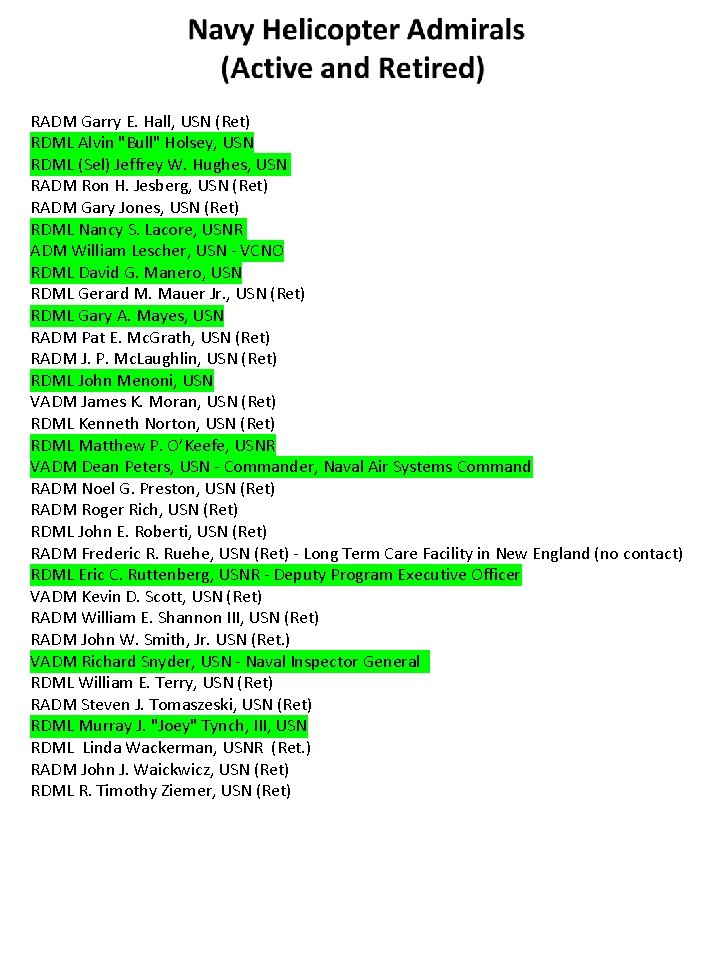 Navy Helicopter Admirals
(Active and Retired)

RADM Garry E. Hall, USN (Ret)
RDML Alvin "Bull" Holsey, USN
RDML (Sel) Jeffrey W. Hughes, USN
RADM Ron H. Jesberg, USN (Ret)
RADM Gary Jones, USN (Ret)
RDML Nancy S. Lacore, USNR
ADM William Lescher, USN - VCNO
RDML David G. Manero, USN
RDML Gerard M. Mauer Jr., USN (Ret)
RDML Gary A. Mayes, USN
RADM Pat E. McGrath, USN (Ret)
RADM J. P. McLaughlin, USN (Ret)
RDML John Menoni, USN
VADM James K. Moran, USN (Ret)
RDML Kenneth Norton, USN (Ret)
RDML Matthew P. O'Keefe, USNR
VADM Dean Peters, USN - Commander, Naval Air Systems Command
RADM Noel G. Preston, USN (Ret)
RADM Roger Rich, USN (Ret)
RDML John E. Roberti, USN (Ret)
RADM Frederic R. Ruehe, USN (Ret) - Long Term Care Facility in New England (no contact)
RDML Eric C. Ruttenberg, USNR - Deputy Program Executive Officer
VADM Kevin D. Scott, USN (Ret)
RADM William E. Shannon III, USN (Ret)
RADM John W. Smith, Jr. USN (Ret.)
VADM Richard Snyder, USN - Naval Inspector General
RDML William E. Terry, USN (Ret)
RADM Steven J. Tomaszeski, USN (Ret)
RDML Murray J. "Joey" Tynch, III, USN
RDML Linda Wackerman, USNR (Ret.)
RADM John J. Waickwicz, USN (Ret)
RDML R. Timothy Ziemer, USN (Ret)